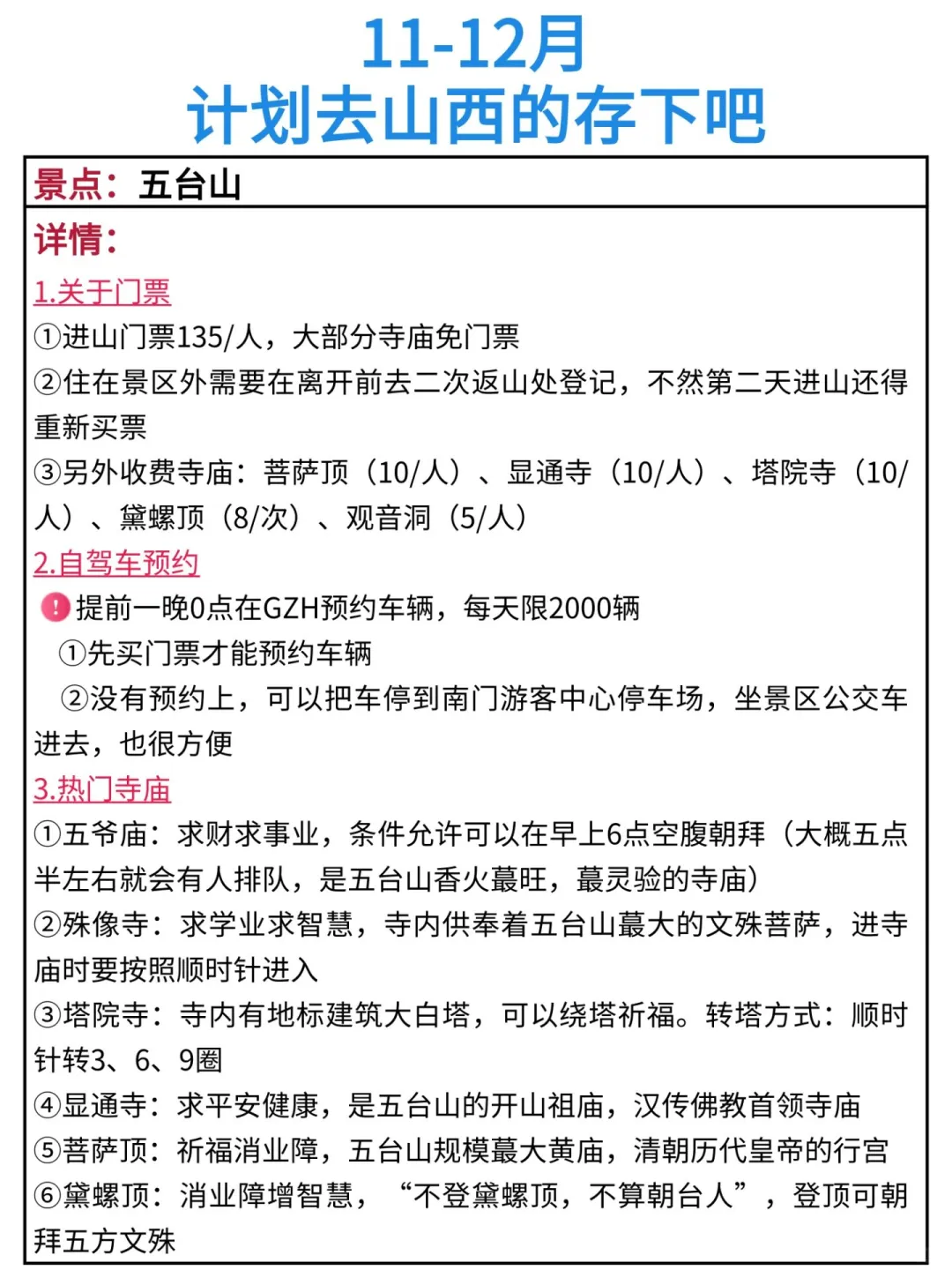 11-12月
计划去山西的存下吧

景点：五台山

详情：

1.关于门票

①进山门票135/人，大部分寺庙免门票

②住在景区外需要在离开前去二次返山处登记，不然第二天进山还得重新买票

③另外收费寺庙：菩萨顶（10/人）、显通寺（10/人）、塔院寺（10/人）、黛螺顶（8/次）、观音洞（5/人）

2.自驾车预约

提前一晚0点在GZH预约车辆，每天限2000辆

①先买门票才能预约车辆

②没有预约上，可以把车停到南门游客中心停车场，坐景区公交车进去，也很方便

3.热门寺庙

①五爷庙：求财求事业，条件允许可以在早上6点空腹朝拜（大概五点半左右就会有人排队，是五台山香火蕞旺，蕞灵验的寺庙）

②殊像寺：求学业求智慧，寺内供奉着五台山蕞大的文殊菩萨，进寺庙时要按照顺时针进入

③塔院寺：寺内有地标建筑大白塔，可以绕塔祈福。转塔方式：顺时针转3、6、9圈

④显通寺：求平安健康，是五台山的开山祖庙，汉传佛教首领寺庙

⑤菩萨顶：祈福消业障，五台山规模蕞大黄庙，清朝历代皇帝的行宫

⑥黛螺顶：消业障增智慧，“不登黛螺顶，不算朝台人”，登顶可朝拜五方文殊